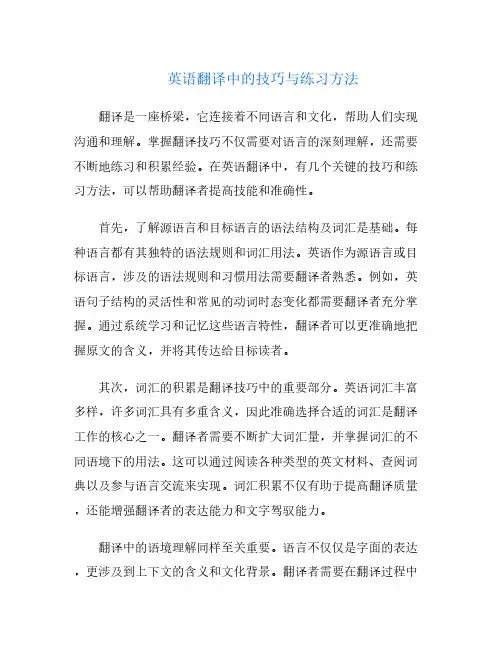 英语翻译中的技巧与练习方法

翻译是一座桥梁，它连接着不同语言和文化，帮助人们实现沟通和理解。掌握翻译技巧不仅需要对语言的深刻理解，还需要不断地练习和积累经验。在英语翻译中，有几个关键的技巧和练习方法，可以帮助翻译者提高技能和准确性。

首先，了解源语言和目标语言的语法结构及词汇是基础。每种语言都有其独特的语法规则和词汇用法。英语作为源语言或目标语言，涉及的语法规则和习惯用法需要翻译者熟悉。例如，英语句子结构的灵活性和常见的动词时态变化都需要翻译者充分掌握。通过系统学习和记忆这些语言特性，翻译者可以更准确地把握原文的含义，并将其传达给目标读者。

其次，词汇的积累是翻译技巧中的重要部分。英语词汇丰富多样，许多词汇具有多重含义，因此准确选择合适的词汇是翻译工作的核心之一。翻译者需要不断扩大词汇量，并掌握词汇的不同语境下的用法。这可以通过阅读各种类型的英文材料、查阅词典以及参与语言交流来实现。词汇积累不仅有助于提高翻译质量，还能增强翻译者的表达能力和文字驾驭能力。

翻译中的语境理解同样至关重要。语言不仅仅是字面的表达，更涉及到上下文的含义和文化背景。翻译者需要在翻译过程中